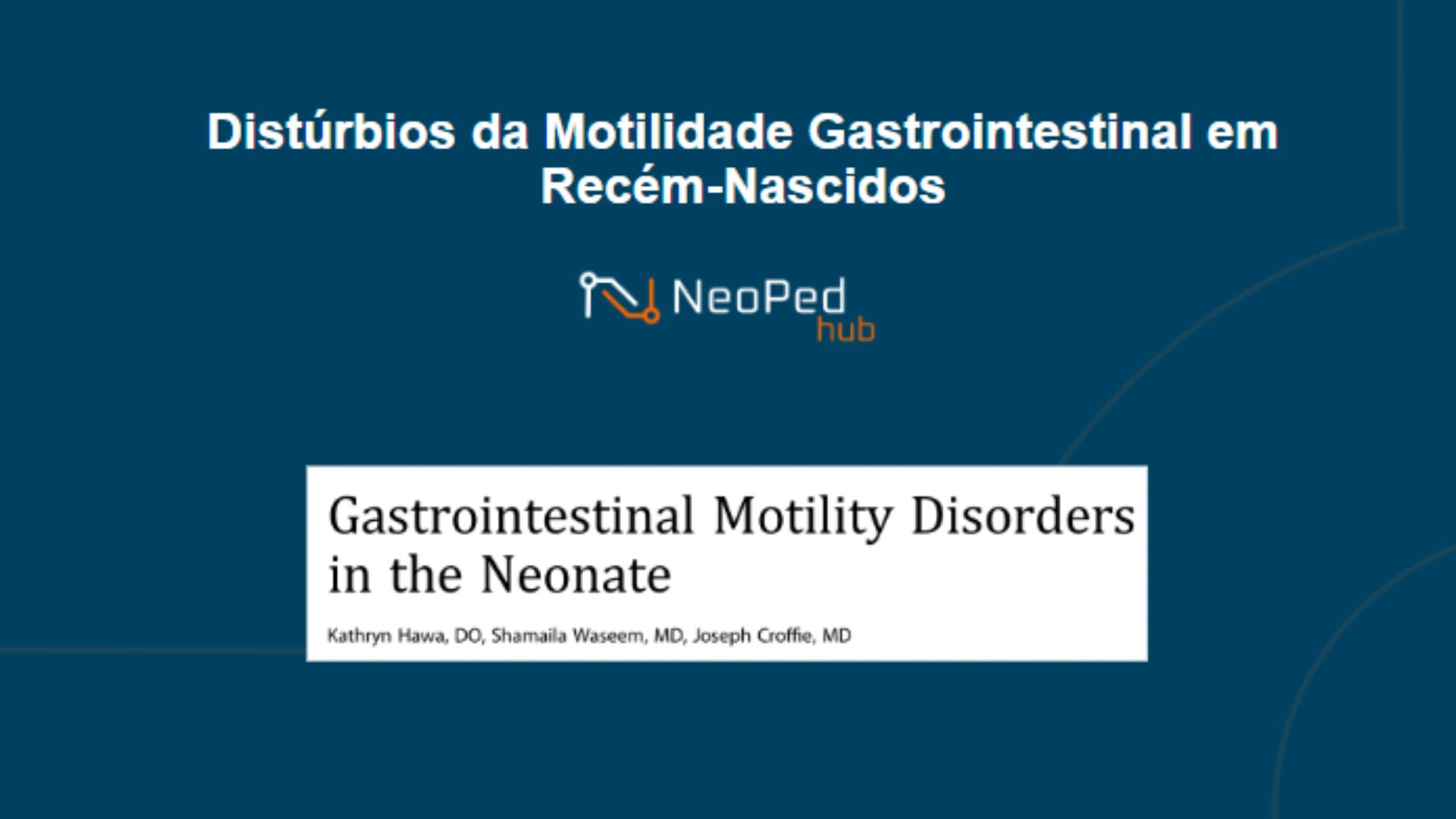 Distúrbios da Motilidade Gastrointestinal em Recém-Nascidos

NeoPed hub

Gastrointestinal Motility Disorders in the Neonate

Kathryn Hawa, DO, Shamaila Waseem, MD, Joseph Croffie, MD